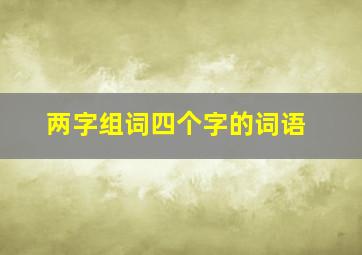 两字组词四个字的词语